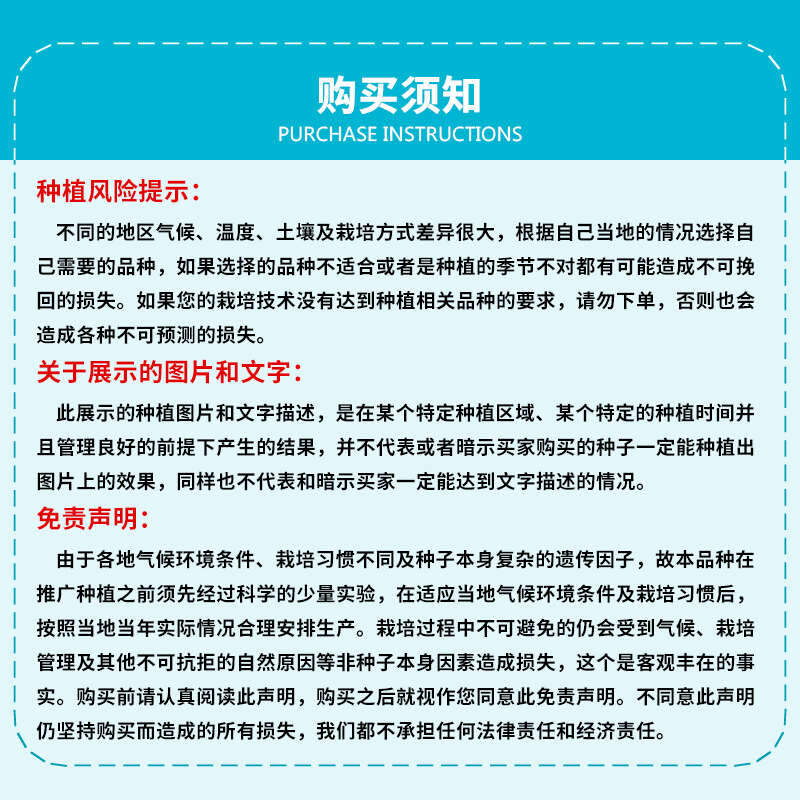 购买须知
PURCHASE INSTRUCTIONS

种植风险提示：

不同的地区气候、温度、土壤及栽培方式差异很大，根据自己当地的情况选择自己需要的品种，如果选择的品种不适合或者是种植的季节不对都有可能造成不可挽回的损失。如果您的栽培技术没有达到种植相关品种的要求，请勿下单，否则也会造成各种不可预测的损失。

关于展示的图片和文字：

此展示的种植图片和文字描述，是在某个特定种植区域、某个特定的种植时间并且管理良好的前提下产生的结果，并不代表或者暗示买家购买的种子一定能种植出图片上的效果，同样也不代表和暗示买家一定能达到文字描述的情况。

免责声明：

由于各地气候环境条件、栽培习惯不同及种子本身复杂的遗传因子，故本品种在推广种植之前须先经过科学的少量实验，在适应当地气候环境条件及栽培习惯后，按照当地当年实际情况合理安排生产。栽培过程中不可避免的仍会受到气候、栽培管理及其他不可抗拒的自然原因等非种子本身因素造成损失，这个是客观丰在的事实。购买前请认真阅读此声明，购买之后就视作您同意此免责声明。不同意此声明仍坚持购买而造成的所有损失，我们都不承担任何法律责任和经济责任。